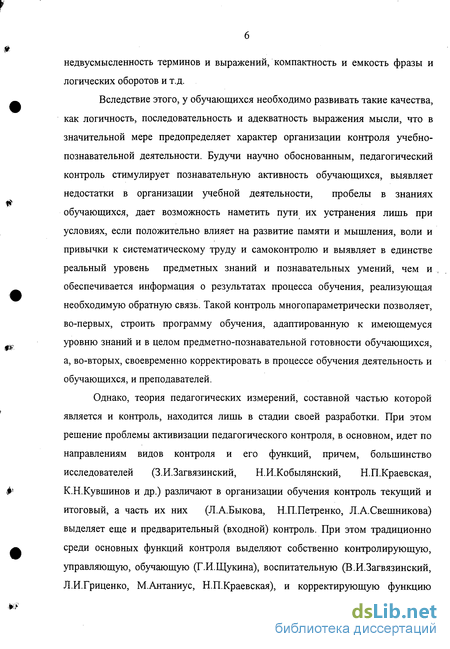 6

недвусмысленность терминов и выражений, компактность и емкость фразы и логических оборотов и т.д.

Вследствие этого, у обучающихся необходимо развивать такие качества, как логичность, последовательность и адекватность выражения мысли, что в значительной мере предопределяет характер организации контроля учебно-познавательной деятельности. Будучи научно обоснованным, педагогический контроль стимулирует познавательную активность обучающихся, выявляет недостатки в организации учебной деятельности, пробелы в знаниях обучающихся, дает возможность наметить пути их устранения лишь при условиях, если положительно влияет на развитие памяти и мышления, воли и привычки к систематическому труду и самоконтролю и выявляет в единстве реальный уровень предметных знаний и познавательных умений, чем и обеспечивается информация о результатах процесса обучения, реализующая необходимую обратную связь. Такой контроль многопараметрически позволяет, во-первых, строить программу обучения, адаптированную к имеющемуся уровню знаний и в целом предметно-познавательной готовности обучающихся, а, во-вторых, своевременно корректировать в процессе обучения деятельность и обучающихся, и преподавателей.

Однако, теория педагогических измерений, составной частью которой является и контроль, находится лишь в стадии своей разработки. При этом решение проблемы активизации педагогического контроля, в основном, идет по направлениям видов контроля и его функций, причем, большинство исследователей (З.И.Загвязинский, Н.И.Кобылянский, Н.П.Краевская, К.Н.Кувшинов и др.) различают в организации обучения контроль текущий и итоговый, а часть их них (Л.А.Быкова, Н.П.Петренко, Л.А.Свешникова) выделяет еще и предварительный (входной) контроль. При этом традиционно среди основных функций контроля выделяют собственно контролирующую, управляющую, обучающую (Г.И.Щукина), воспитательную (В.И.Загвязинский, Л.И.Гриценко, М.Антаниус, Н.П.Краевская), и корректирующую функцию

dsLib.net
библиотека диссертаций